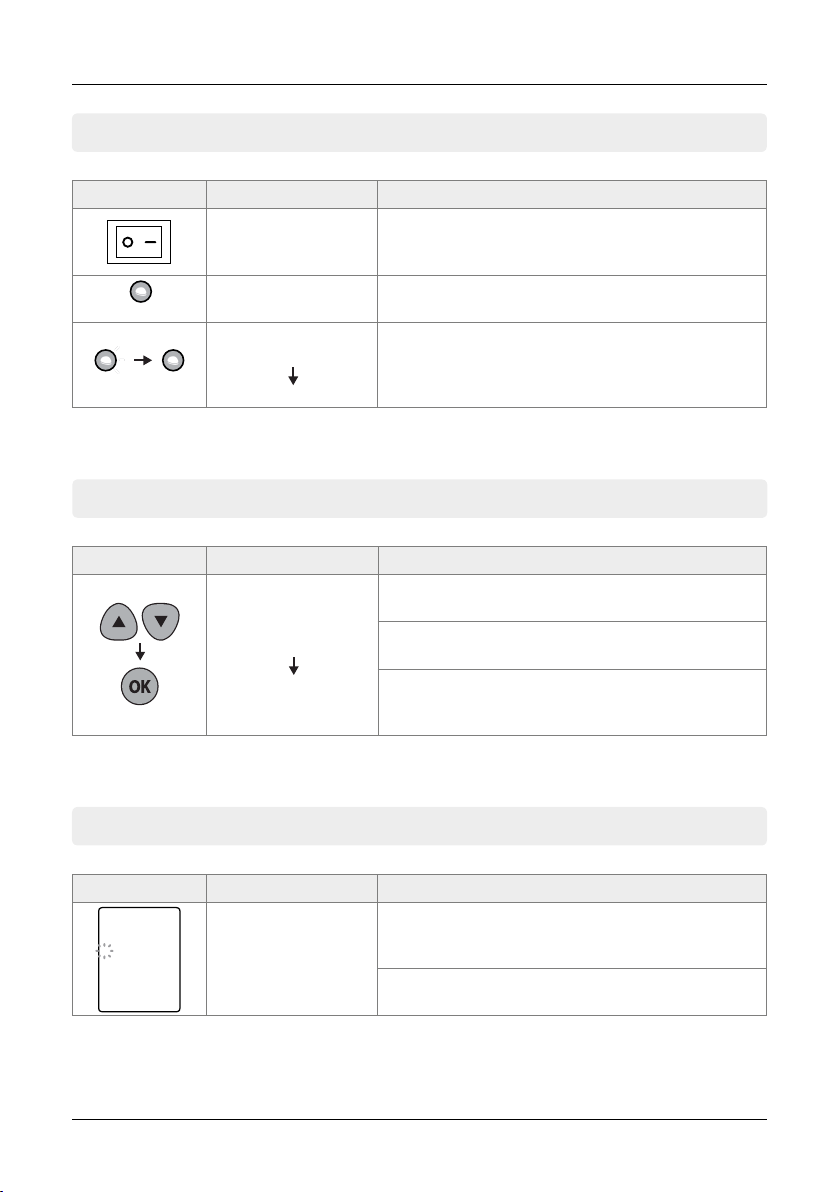 OK